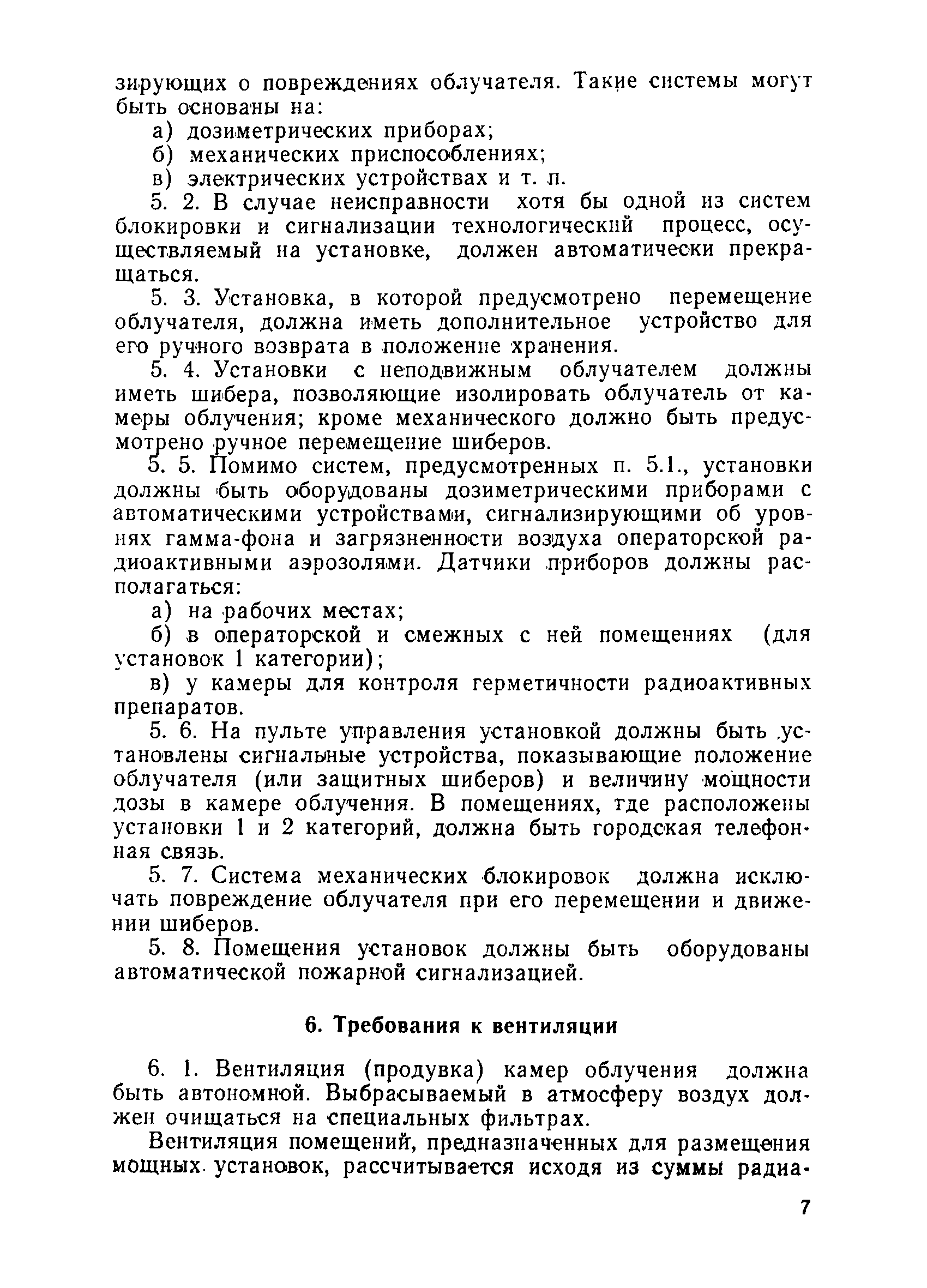 зирующих о повреждениях облучателя. Такие системы могут быть основаны на:

а) дозиметрических приборах;

б) механических приспособлениях;

в) электрических устройствах и т. п.

5. 2. В случае неисправности хотя бы одной из систем блокировки и сигнализации технологический процесс, осуществляемый на установке, должен автоматически прекращаться.

5. 3. Установка, в которой предусмотрено перемещение облучателя, должна иметь дополнительное устройство для его ручного возврата в положение хранения.

5. 4. Установки с неподвижным облучателем должны иметь шибера, позволяющие изолировать облучатель от камеры облучения; кроме механического должно быть предусмотрено ручное перемещение шиберов.

5. 5. Помимо систем, предусмотренных п. 5.1., установки должны быть оборудованы дозиметрическими приборами с автоматическими устройствами, сигнализирующими об уровнях гамма-фона и загрязненности воздуха операторской радиоактивными аэрозолями. Датчики приборов должны располагаться:

а) на рабочих местах;

б) в операторской и смежных с ней помещениях (для установок 1 категории);

в) у камеры для контроля герметичности радиоактивных препаратов.

5. 6. На пульте управления установкой должны быть установлены сигнальные устройства, показывающие положение облучателя (или защитных шиберов) и величину мощности дозы в камере облучения. В помещениях, где расположены установки 1 и 2 категорий, должна быть городская телефонная связь.

5. 7. Система механических блокировок должна исключать повреждение облучателя при его перемещении и движении шиберов.

5. 8. Помещения установок должны быть оборудованы автоматической пожарной сигнализацией.

6. Требования к вентиляции

6. 1. Вентиляция (продувка) камер облучения должна быть автономной. Выбрасываемый в атмосферу воздух должен очищаться на специальных фильтрах.

Вентиляция помещений, предназначенных для размещения мощных установок, рассчитывается исходя из суммы радиа-

7